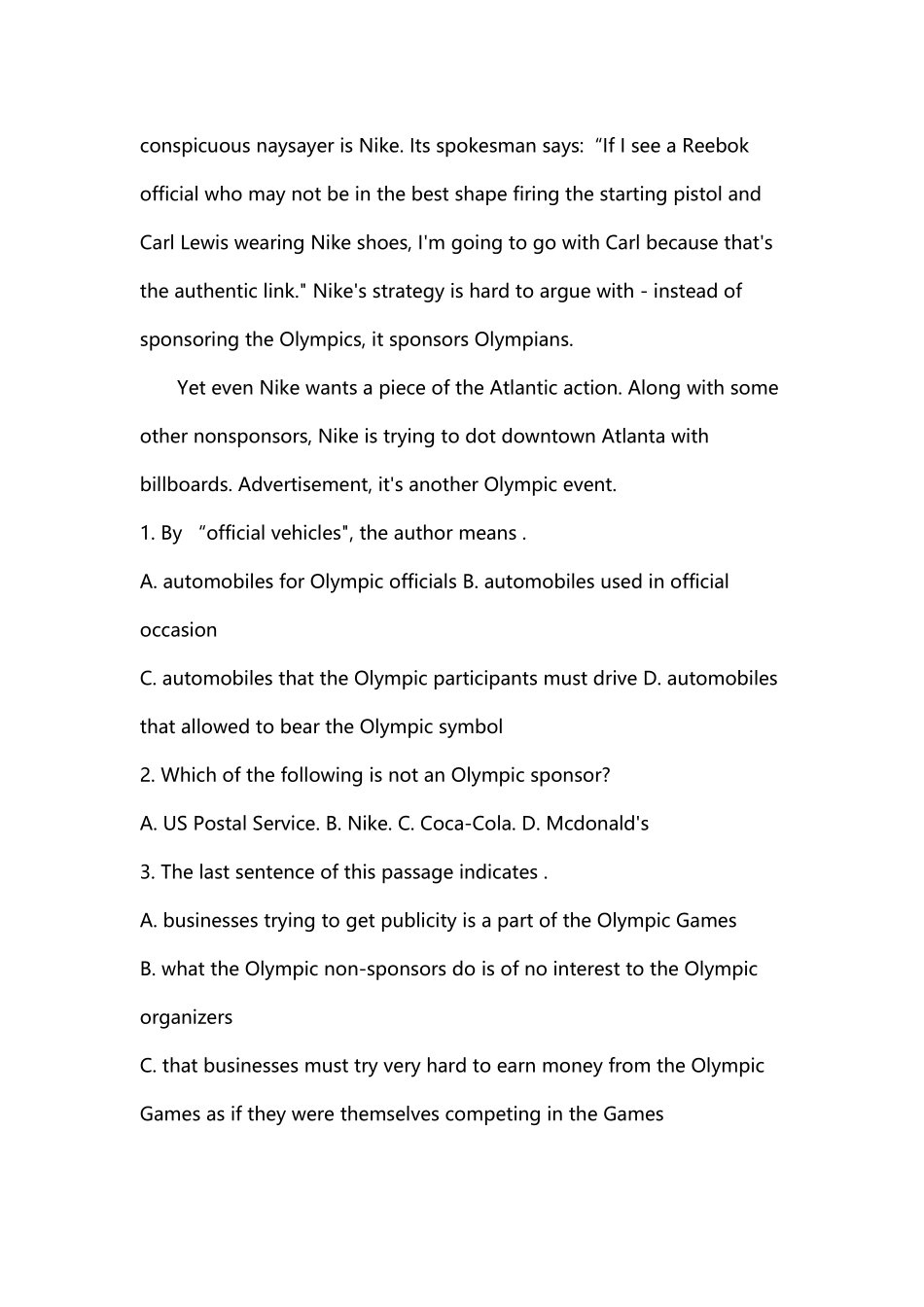 conspicuous naysayer is Nike. Its spokesman says: “If I see a Reebok official who may not be in the best shape firing the starting pistol and Carl Lewis wearing Nike shoes, I'm going to go with Carl because that's the authentic link." Nike's strategy is hard to argue with - instead of sponsoring the Olympics, it sponsors Olympians.

Yet even Nike wants a piece of the Atlantic action. Along with some other nonsponsors, Nike is trying to dot downtown Atlanta with billboards. Advertisement, it's another Olympic event.

1. By ”official vehicles", the author means .

A. automobiles for Olympic officials B. automobiles used in official occasion

C. automobiles that the Olympic participants must drive D. automobiles that allowed to bear the Olympic symbol

2. Which of the following is not an Olympic sponsor?

A. US Postal Service. B. Nike. C. Coca-Cola. D. Mcdonald's

3. The last sentence of this passage indicates .

A. businesses trying to get publicity is a part of the Olympic Games

B. what the Olympic non-sponsors do is of no interest to the Olympic organizers

C. that businesses must try very hard to earn money from the Olympic Games as if they were themselves competing in the Games